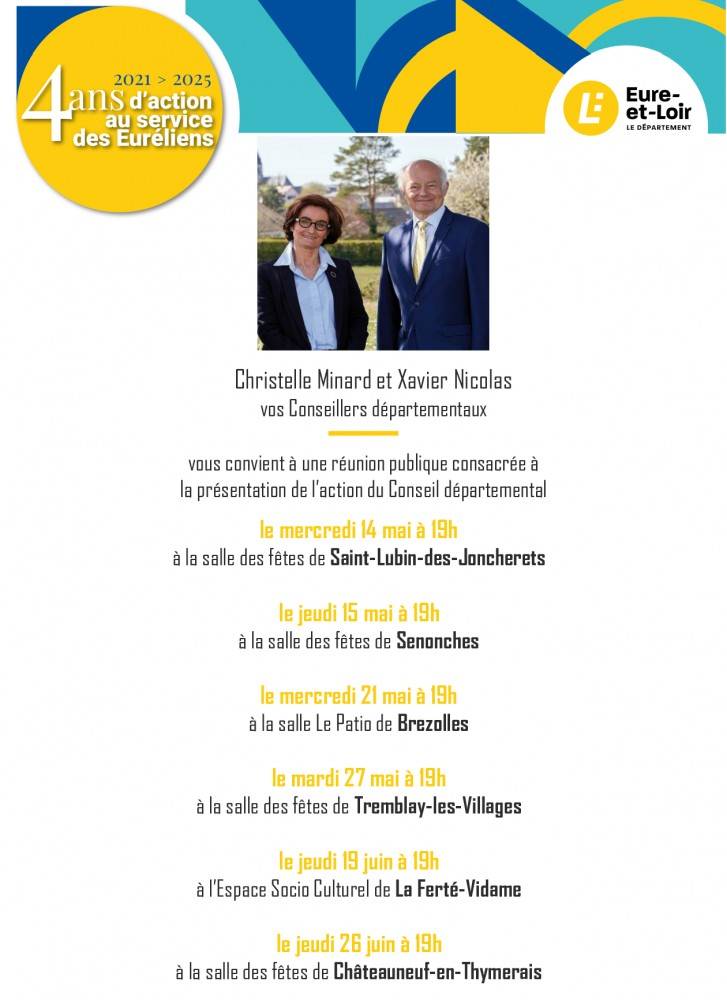 2021 > 2025
4 ans d'action au service des Euréliens

Eure-et-Loir
LE DÉPARTEMENT

Christelle Minard et Xavier Nicolas
vos Conseillers départementaux

vous convient à une réunion publique consacrée à la présentation de l'action du Conseil départemental

le mercredi 14 mai à 19h
à la salle des fêtes de Saint-Lubin-des-Joncherets

le jeudi 15 mai à 19h
à la salle des fêtes de Senonches

le mercredi 21 mai à 19h
à la salle Le Patio de Brezolles

le mardi 27 mai à 19h
à la salle des fêtes de Tremblay-les-Villages

le jeudi 19 juin à 19h
à l'Espace Socio Culturel de La Ferté-Vidame

le jeudi 26 juin à 19h
à la salle des fêtes de Châteauneuf-en-Thymerais